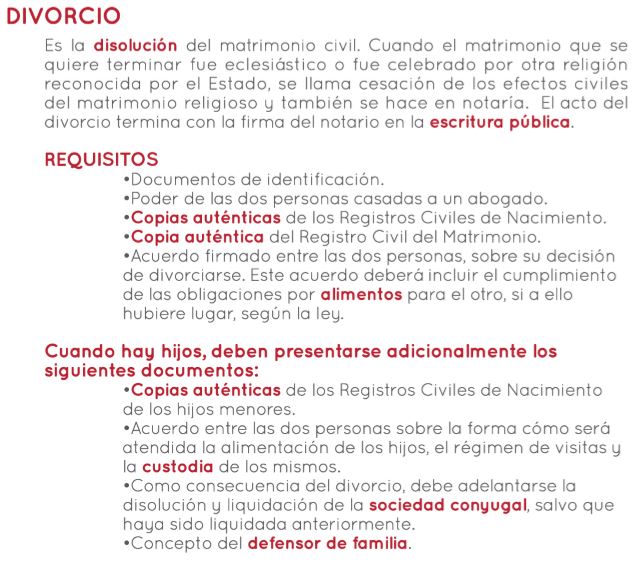 DIVORCIO

Es la disolución del matrimonio civil. Cuando el matrimonio que se quiere terminar fue eclesiástico o fue celebrado por otra religión reconocida por el Estado, se llama cesación de los efectos civiles del matrimonio religioso y también se hace en notaría. El acto del divorcio termina con la firma del notario en la escritura pública.

REQUISITOS

•Documentos de identificación.
•Poder de las dos personas casadas a un abogado.
•Copias auténticas de los Registros Civiles de Nacimiento.
•Copia auténtica del Registro Civil del Matrimonio.
•Acuerdo firmado entre las dos personas, sobre su decisión de divorciarse. Este acuerdo deberá incluir el cumplimiento de las obligaciones por alimentos para el otro, si a ello hubiere lugar, según la ley.

Cuando hay hijos, deben presentarse adicionalmente los siguientes documentos:

•Copias auténticas de los Registros Civiles de Nacimiento de los hijos menores.
•Acuerdo entre las dos personas sobre la forma cómo será atendida la alimentación de los hijos, el régimen de visitas y la custodia de los mismos.
•Como consecuencia del divorcio, debe adelantarse la disolución y liquidación de la sociedad conyugal, salvo que haya sido liquidada anteriormente.
•Concepto del defensor de familia.